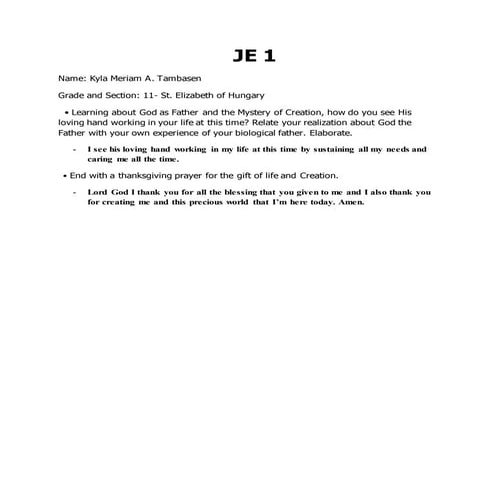 JE 1

Name: Kyla Meriam A. Tambasen

Grade and Section: 11- St. Elizabeth of Hungary

• Learning about God as Father and the Mystery of Creation, how do you see His loving hand working in your life at this time? Relate your realization about God the Father with your own experience of your biological father. Elaborate.

- I see his loving hand working in my life at this time by sustaining all my needs and caring me all the time.

• End with a thanksgiving prayer for the gift of life and Creation.

- Lord God I thank you for all the blessing that you given to me and I also thank you for creating me and this precious world that I'm here today. Amen.